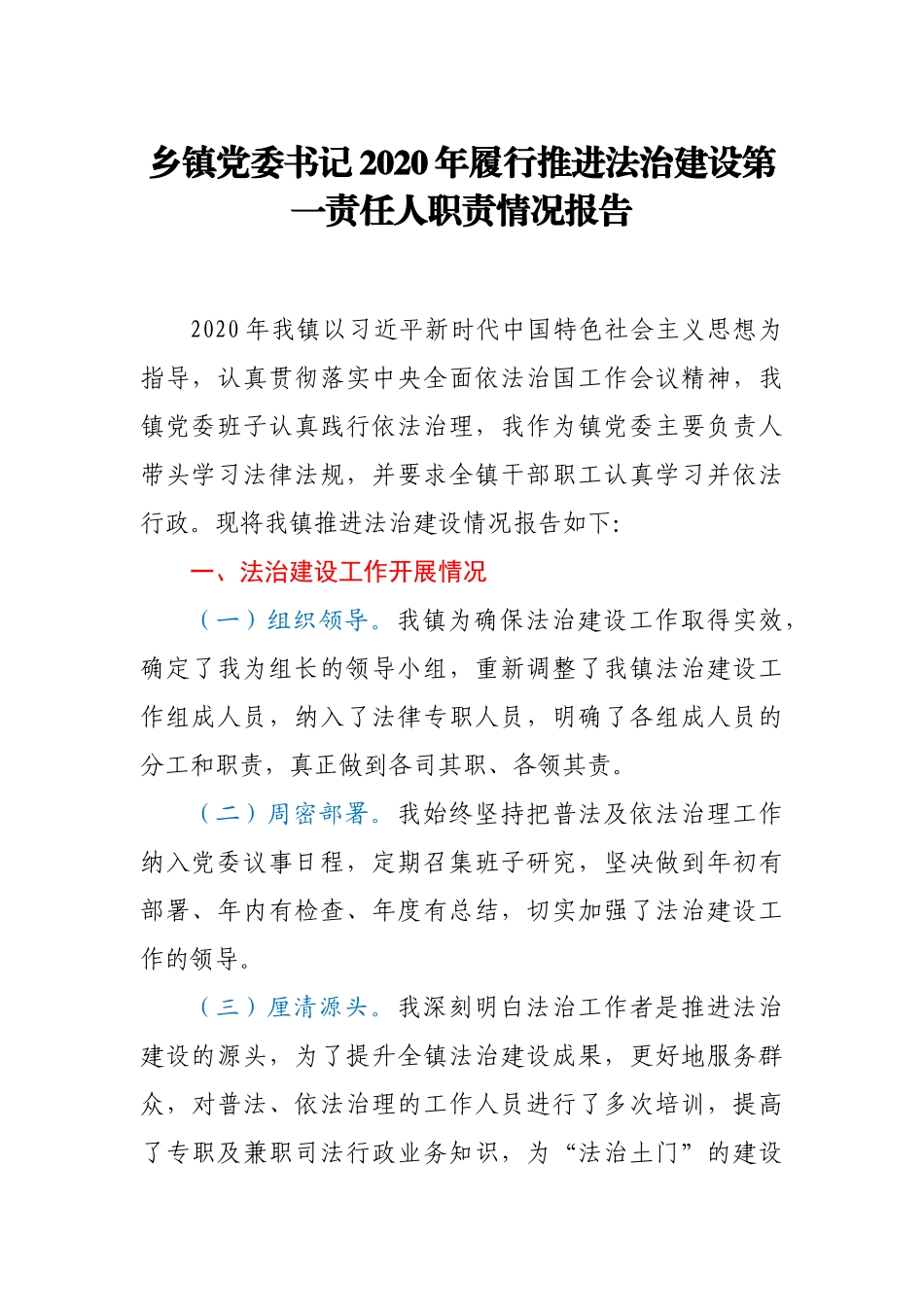 乡镇党委书记2020年履行推进法治建设第一责任人职责情况报告

2020年我镇以习近平新时代中国特色社会主义思想为指导，认真贯彻落实中央全面依法治国工作会议精神，我镇党委班子认真践行依法治理，我作为镇党委主要负责人带头学习法律法规，并要求全镇干部职工认真学习并依法行政。现将我镇推进法治建设情况报告如下：

一、法治建设工作开展情况

（一）组织领导。我镇为确保法治建设工作取得实效，确定了我为组长的领导小组，重新调整了我镇法治建设工作组成人员，纳入了法律专职人员，明确了各组成人员的分工和职责，真正做到各司其职、各领其责。

（二）周密部署。我始终坚持把普法及依法治理工作纳入党委议事日程，定期召集班子研究，坚决做到年初有部署、年内有检查、年度有总结，切实加强了法治建设工作的领导。

（三）厘清源头。我深刻明白法治工作者是推进法治建设的源头，为了提升全镇法治建设成果，更好地服务群众，对普法、依法治理的工作人员进行了多次培训，提高了专职及兼职司法行政业务知识，为“法治土门”的建设